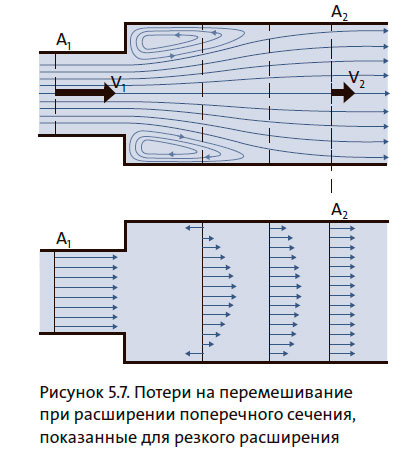 $A_1$

$A_2$

$V_1$

$V_2$

$A_1$

$A_2$

Рисунок 5.7. Потери на перемешивание при расширении поперечного сечения, показанные для резкого расширения